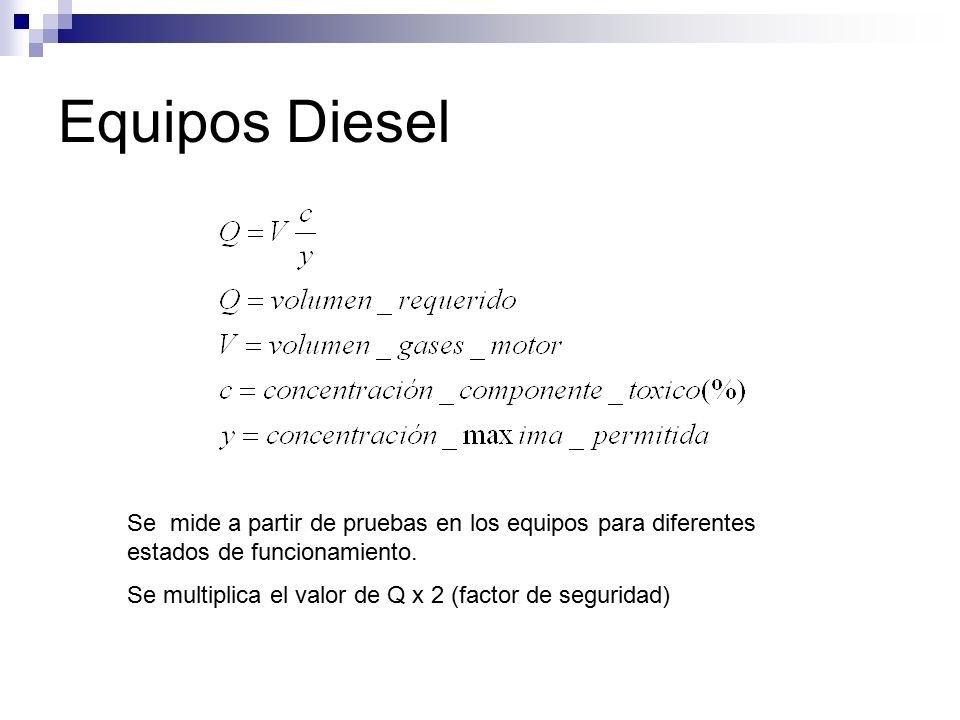 Equipos Diesel

$Q = V\frac{c}{y}$

$Q = volumen\_requerido$

$V = volumen\_gases\_motor$

$c = concentración\_componente\_toxico(\%)$

$y = concentración\_\max ima\_permitida$

Se mide a partir de pruebas en los equipos para diferentes estados de funcionamiento.

Se multiplica el valor de Q x 2 (factor de seguridad)